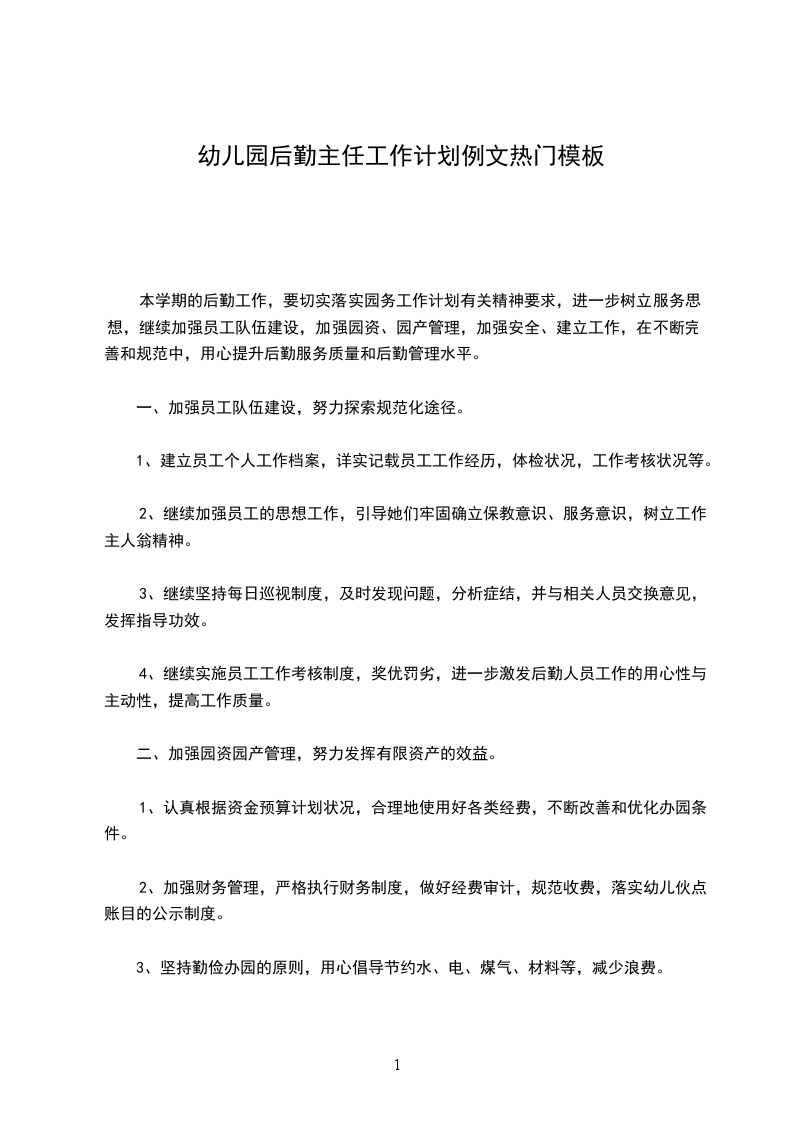 幼儿园后勤主任工作计划例文热门模板

本学期的后勤工作，要切实落实园务工作计划有关精神要求，进一步树立服务思想，继续加强员工队伍建设，加强园资、园产管理，加强安全、建立工作，在不断完善和规范中，用心提升后勤服务质量和后勤管理水平。

一、加强员工队伍建设，努力探索规范化途径。

1、建立员工个人工作档案，详实记载员工工作经历，体检状况，工作考核状况等。

2、继续加强员工的思想工作，引导她们牢固确立保教意识、服务意识，树立工作主人翁精神。

3、继续坚持每日巡视制度，及时发现问题，分析症结，并与相关人员交换意见，发挥指导功效。

4、继续实施员工工作考核制度，奖优罚劣，进一步激发后勤人员工作的用心性与主动性，提高工作质量。

二、加强园资园产管理，努力发挥有限资产的效益。

1、认真根据资金预算计划状况，合理地使用好各类经费，不断改善和优化办园条件。

2、加强财务管理，严格执行财务制度，做好经费审计，规范收费，落实幼儿伙点账目的公示制度。

3、坚持勤俭办园的原则，用心倡导节约水、电、煤气、材料等，减少浪费。

1